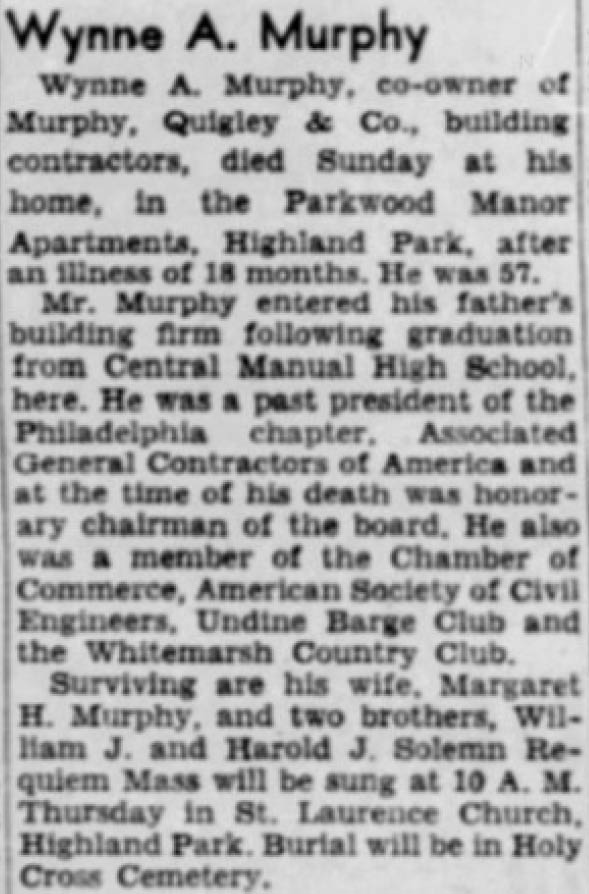 Wynne A. Murphy

Wynne A. Murphy, co-owner of Murphy, Quigley & Co., building contractors, died Sunday at his home, in the Parkwood Manor Apartments, Highland Park, after an illness of 18 months. He was 57.

Mr. Murphy entered his father's building firm following graduation from Central Manual High School, here. He was a past president of the Philadelphia chapter, Associated General Contractors of America and at the time of his death was honorary chairman of the board. He also was a member of the Chamber of Commerce, American Society of Civil Engineers, Undine Barge Club and the Whitemarsh Country Club.

Surviving are his wife, Margaret H. Murphy, and two brothers, William J. and Harold J. Solemn Requiem Mass will be sung at 10 A. M. Thursday in St. Laurence Church, Highland Park. Burial will be in Holy Cross Cemetery.